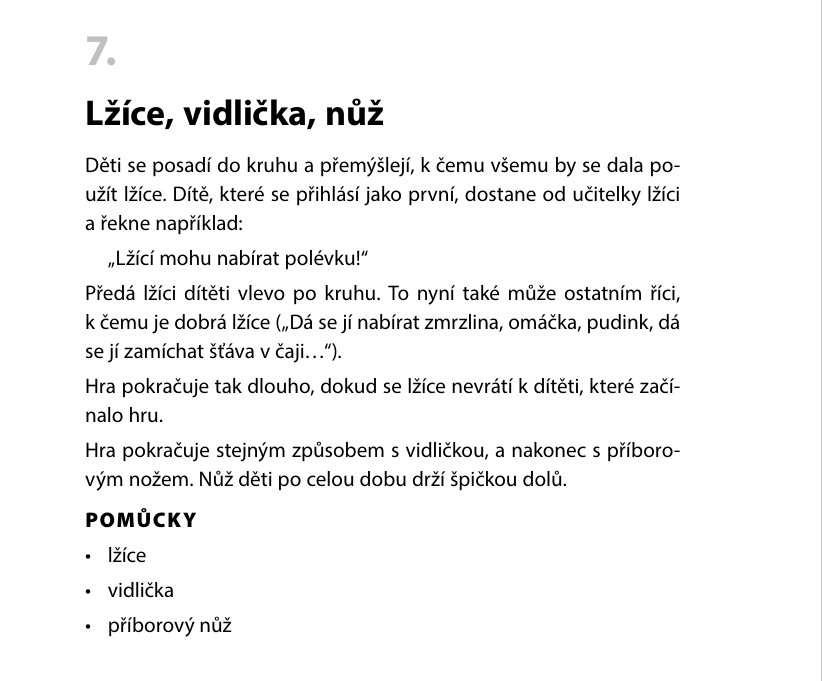 7.

Lžíce, vidlička, nůž

Děti se posadí do kruhu a přemýšlejí, k čemu všemu by se dala použít lžíce. Dítě, které se přihlásí jako první, dostane od učitelky lžíci a řekne například:

„Lžící mohu nabírat polévku!“

Předá lžíci dítěti vlevo po kruhu. To nyní také může ostatním říci, k čemu je dobrá lžíce („Dá se jí nabírat zmrzlina, omáčka, pudink, dá se jí zamíchat šťáva v čaji…“).

Hra pokračuje tak dlouho, dokud se lžíce nevrátí k dítěti, které začínalo hru.

Hra pokračuje stejným způsobem s vidličkou, a nakonec s příborovým nožem. Nůž děti po celou dobu drží špičkou dolů.

POMŮCKY

• lžíce
• vidlička
• příborový nůž